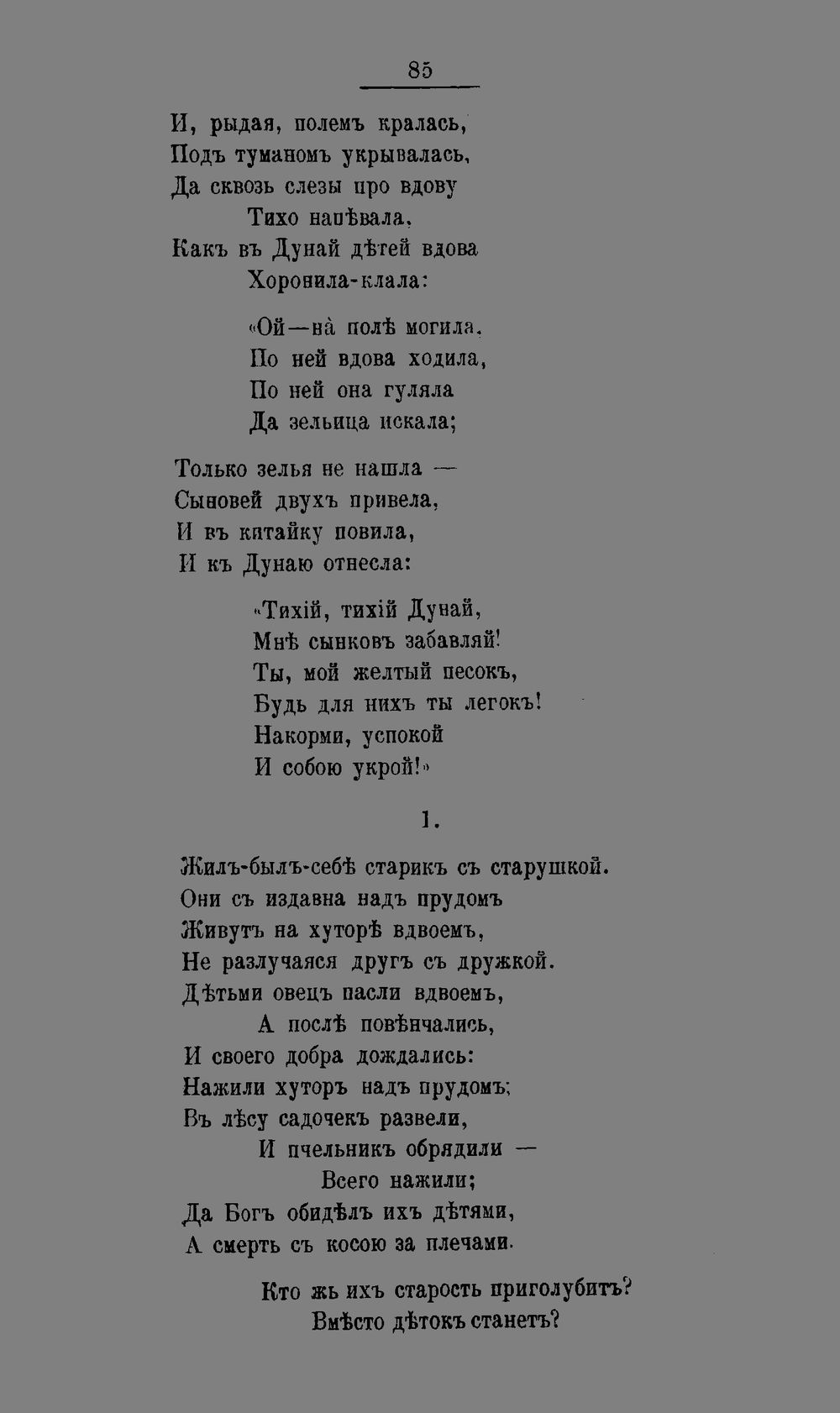 85

И, рыдая, полемъ кралась,
Подъ туманомъ укрывалась,
Да сквозь слезы про вдову
Тихо напѣвала,
Какъ въ Дунай дѣтей вдова
Хоронила-клала:

«Ой—на̀ полѣ могила,
По ней вдова ходила,
По ней она гуляла
Да зельица искала;

Только зелья не нашла —
Сыновей двухъ привела,
И въ китайку повила,
И къ Дунаю отнесла:

«Тихій, тихій Дунай,
Мнѣ сынковъ забавляй!
Ты, мой желтый песокъ,
Будь для нихъ ты легокъ!
Накорми, успокой
И собою укрой!»

1.

Жилъ-былъ-себѣ старикъ съ старушкой.
Они съ издавна надъ прудомъ
Живутъ на хуторѣ вдвоемъ,
Не разлучаяся другъ съ дружкой.
Дѣтьми овецъ пасли вдвоемъ,
А послѣ повѣнчались,
И своего добра дождались:
Нажили хуторъ надъ прудомъ;
Въ лѣсу садочекъ развели,
И пчельникъ обрядили —
Всего нажили;
Да Богъ обидѣлъ ихъ дѣтями,
А смерть съ косою за плечами.

Кто жь ихъ старость приголубитъ?
Вмѣсто дѣтокъ станетъ?